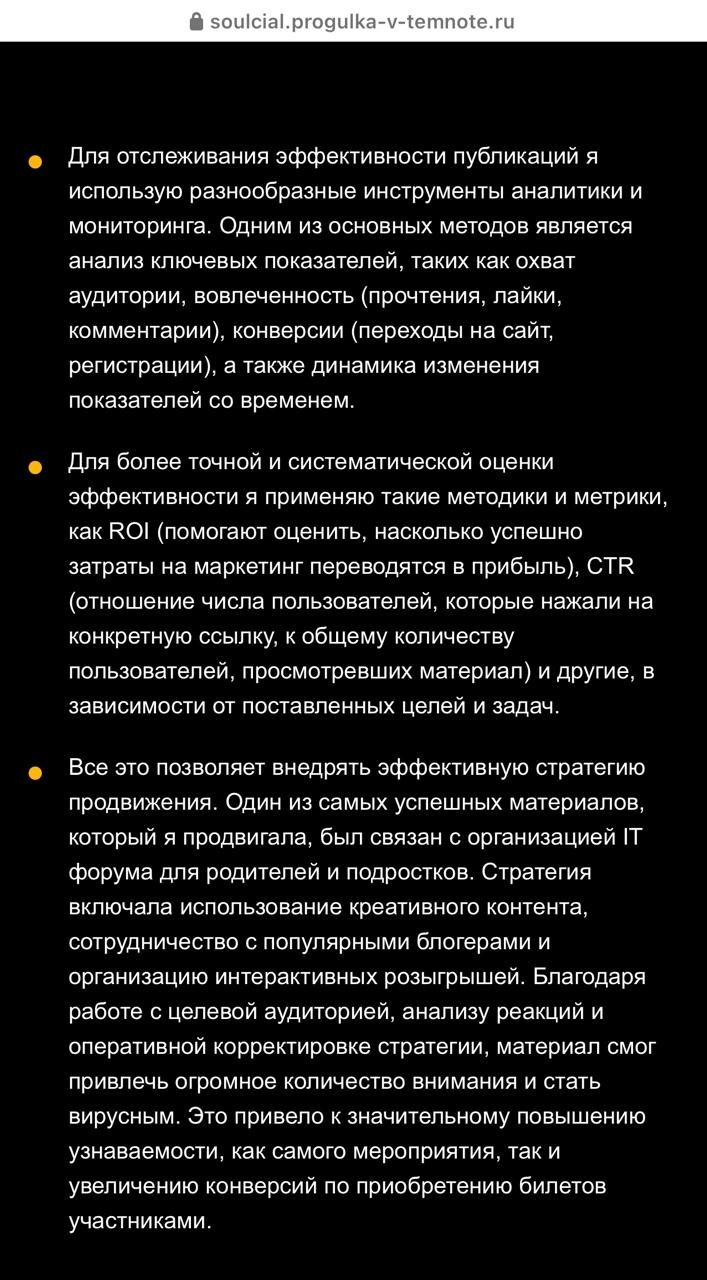 soulcial.progulka-v-temnote.ru

Для отслеживания эффективности публикаций я использую разнообразные инструменты аналитики и мониторинга. Одним из основных методов является анализ ключевых показателей, таких как охват аудитории, вовлеченность (прочтения, лайки, комментарии), конверсии (переходы на сайт, регистрации), а также динамика изменения показателей со временем.

Для более точной и систематической оценки эффективности я применяю такие методики и метрики, как ROI (помогают оценить, насколько успешно затраты на маркетинг переводятся в прибыль), CTR (отношение числа пользователей, которые нажали на конкретную ссылку, к общему количеству пользователей, просмотревших материал) и другие, в зависимости от поставленных целей и задач.

Все это позволяет внедрять эффективную стратегию продвижения. Один из самых успешных материалов, который я продвигала, был связан с организацией IT форума для родителей и подростков. Стратегия включала использование креативного контента, сотрудничество с популярными блогерами и организацию интерактивных розыгрышей. Благодаря работе с целевой аудиторией, анализу реакций и оперативной корректировке стратегии, материал смог привлечь огромное количество внимания и стать вирусным. Это привело к значительному повышению узнаваемости, как самого мероприятия, так и увеличению конверсий по приобретению билетов участниками.